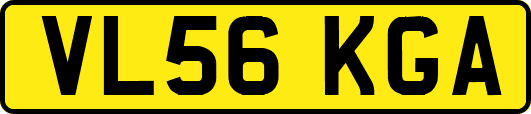 VL56 KGA